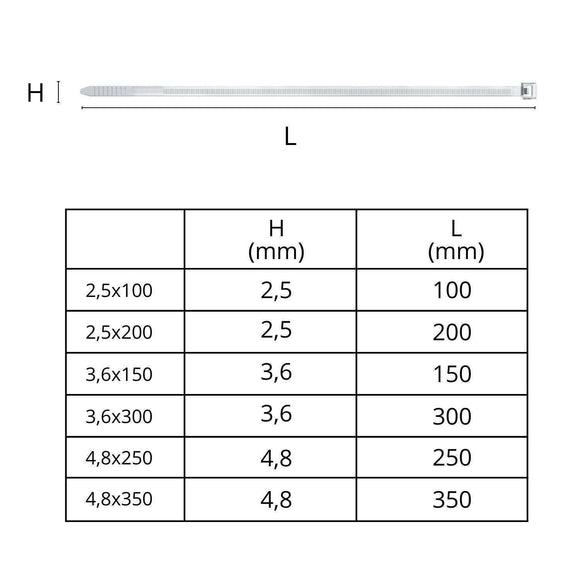 H

L

| | H (mm) | L (mm) |
|---|---|---|
| 2,5x100 | 2,5 | 100 |
| 2,5x200 | 2,5 | 200 |
| 3,6x150 | 3,6 | 150 |
| 3,6x300 | 3,6 | 300 |
| 4,8x250 | 4,8 | 250 |
| 4,8x350 | 4,8 | 350 |